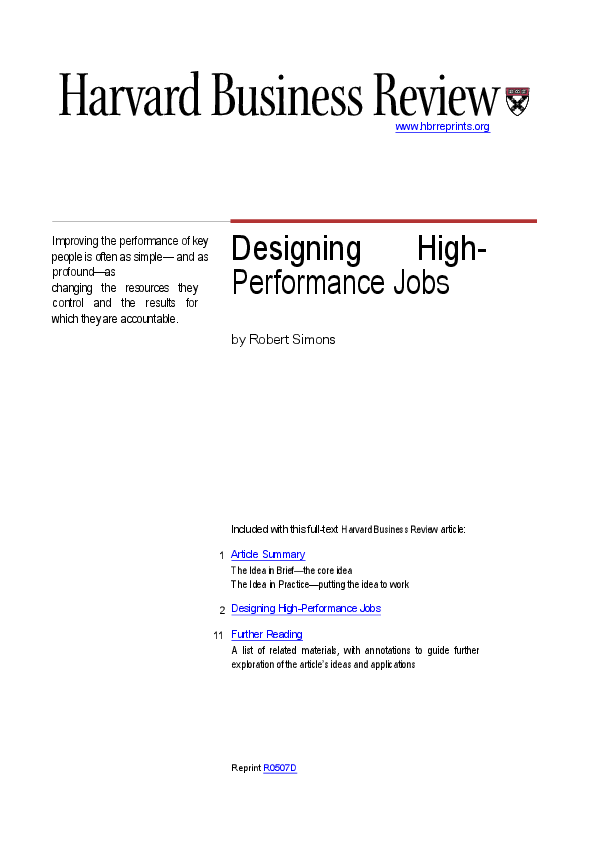 Harvard Business Review

www.hbrreprints.org

Improving the performance of key people is often as simple— and as profound—as changing the resources they control and the results for which they are accountable.

Designing High-Performance Jobs

by Robert Simons

Included with this full-text Harvard Business Review article:

1 Article Summary
The Idea in Brief—the core idea
The Idea in Practice—putting the idea to work

2 Designing High-Performance Jobs

11 Further Reading
A list of related materials, with annotations to guide further exploration of the article's ideas and applications

Reprint R0507D